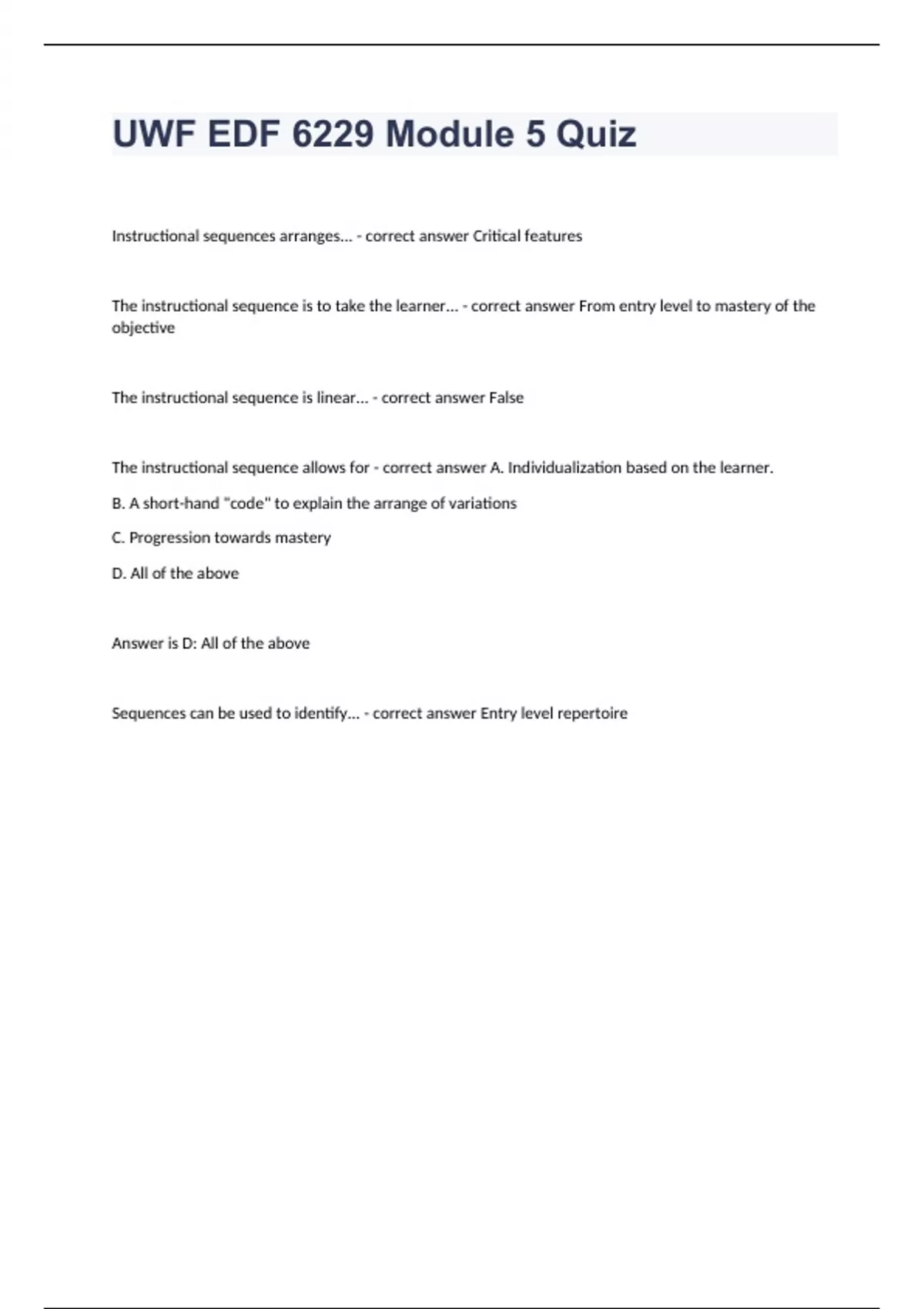 UWF EDF 6229 Module 5 Quiz

Instructional sequences arranges... - correct answer Critical features

The instructional sequence is to take the learner... - correct answer From entry level to mastery of the objective

The instructional sequence is linear... - correct answer False

The instructional sequence allows for - correct answer A. Individualization based on the learner.

B. A short-hand "code" to explain the arrange of variations

C. Progression towards mastery

D. All of the above

Answer is D: All of the above

Sequences can be used to identify... - correct answer Entry level repertoire